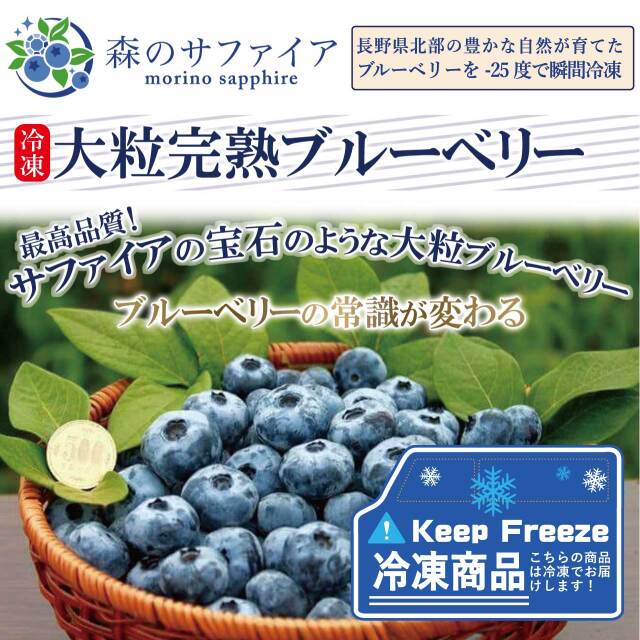 森のサファイア
morino sapphire

長野県北部の豊かな自然が育てたブルーベリーを -25 度で瞬間冷凍

冷凍 大粒完熟ブルーベリー

最高品質!
サファイアの宝石のような大粒ブルーベリー

ブルーベリーの常識が変わる

500

Keep Freeze
冷凍商品 こちらの商品は冷凍でお届けします!